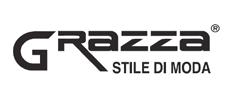 GRazza®
STILE DI MODA